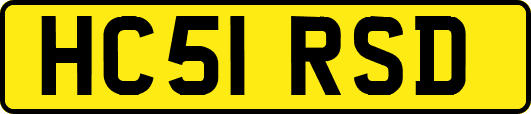 HC51 RSD